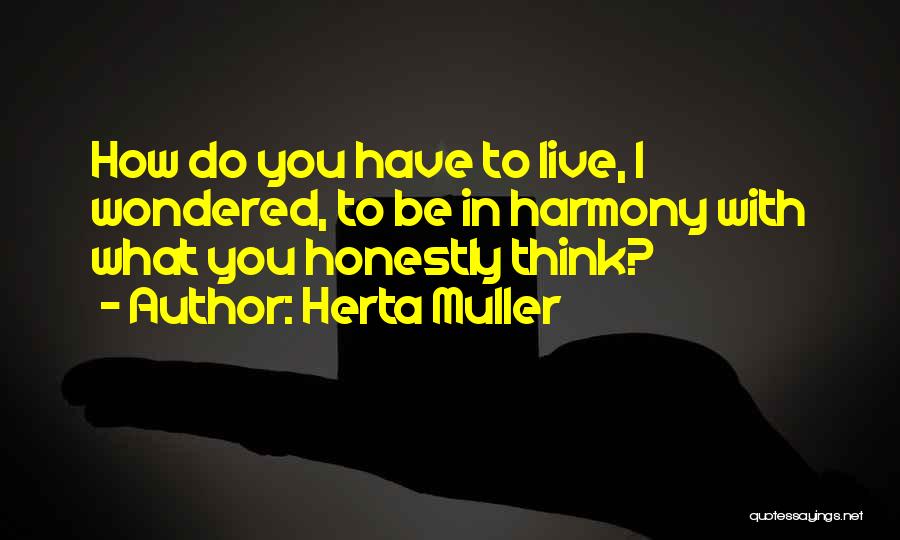 How do you have to live, I wondered, to be in harmony with what you honestly think?
- Author: Herta Muller

quotessayings.net